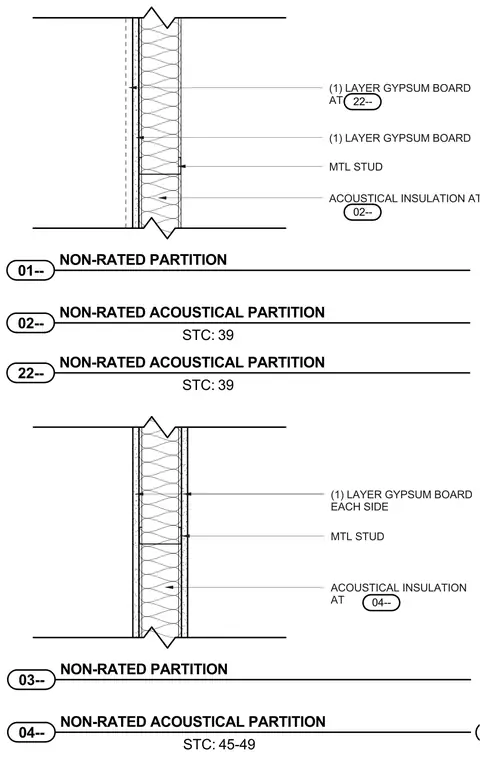 (1) LAYER GYPSUM BOARD AT 22--

(1) LAYER GYPSUM BOARD

MTL STUD

ACOUSTICAL INSULATION AT 02--

01-- NON-RATED PARTITION

02-- NON-RATED ACOUSTICAL PARTITION
STC: 39

22-- NON-RATED ACOUSTICAL PARTITION
STC: 39

(1) LAYER GYPSUM BOARD EACH SIDE

MTL STUD

ACOUSTICAL INSULATION AT 04--

03-- NON-RATED PARTITION

04-- NON-RATED ACOUSTICAL PARTITION
STC: 45-49